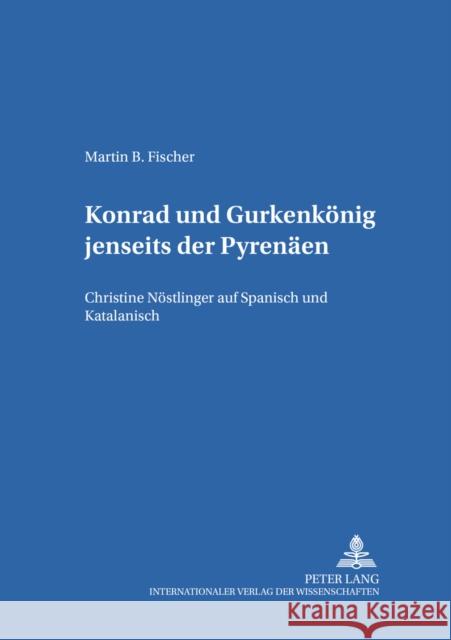 Martin B. Fischer

Konrad und Gurkenkönig jenseits der Pyrenäen

Christine Nöstlinger auf Spanisch und Katalanisch

PETER LANG
INTERNATIONALER VERLAG DER WISSENSCHAFTEN